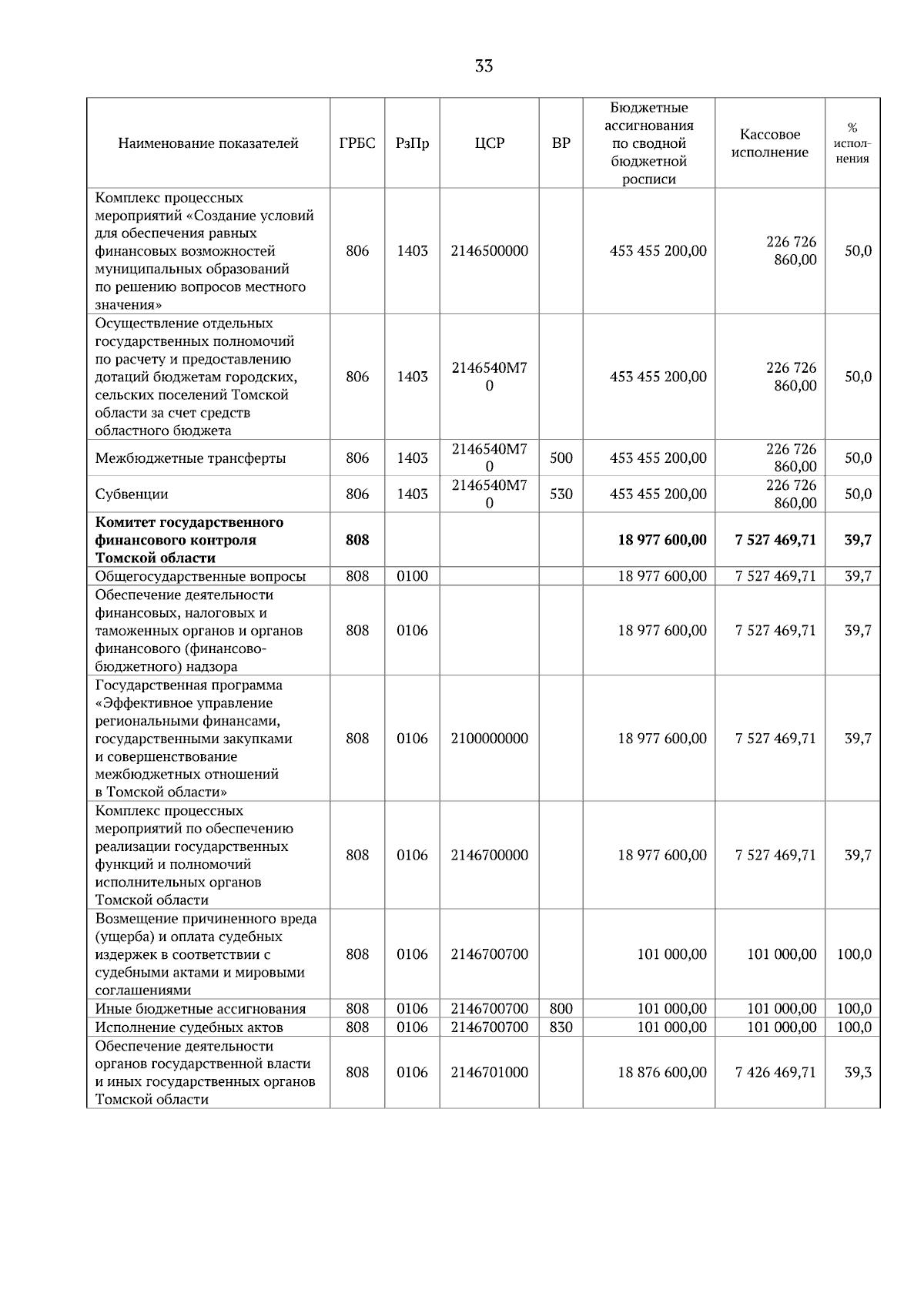 33

| Наименование показателей | ГРБС | РзПр | ЦСР | ВР | Бюджетные ассигнования по сводной бюджетной росписи | Кассовое исполнение | % исполнения |
|---|---|---|---|---|---|---|---|
| Комплекс процессных мероприятий «Создание условий для обеспечения равных финансовых возможностей муниципальных образований по решению вопросов местного значения» | 806 | 1403 | 2146500000 | | 453 455 200,00 | 226 726 860,00 | 50,0 |
| Осуществление отдельных государственных полномочий по расчету и предоставлению дотаций бюджетам городских, сельских поселений Томской области за счет средств областного бюджета | 806 | 1403 | 2146540М70 | | 453 455 200,00 | 226 726 860,00 | 50,0 |
| Межбюджетные трансферты | 806 | 1403 | 2146540М70 | 500 | 453 455 200,00 | 226 726 860,00 | 50,0 |
| Субвенции | 806 | 1403 | 2146540М70 | 530 | 453 455 200,00 | 226 726 860,00 | 50,0 |
| Комитет государственного финансового контроля Томской области | 808 | | | | 18 977 600,00 | 7 527 469,71 | 39,7 |
| Общегосударственные вопросы | 808 | 0100 | | | 18 977 600,00 | 7 527 469,71 | 39,7 |
| Обеспечение деятельности финансовых, налоговых и таможенных органов и органов финансового (финансово-бюджетного) надзора | 808 | 0106 | | | 18 977 600,00 | 7 527 469,71 | 39,7 |
| Государственная программа «Эффективное управление региональными финансами, государственными закупками и совершенствование межбюджетных отношений в Томской области» | 808 | 0106 | 2100000000 | | 18 977 600,00 | 7 527 469,71 | 39,7 |
| Комплекс процессных мероприятий по обеспечению реализации государственных функций и полномочий исполнительных органов Томской области | 808 | 0106 | 2146700000 | | 18 977 600,00 | 7 527 469,71 | 39,7 |
| Возмещение причиненного вреда (ущерба) и оплата судебных издержек в соответствии с судебными актами и мировыми соглашениями | 808 | 0106 | 2146700700 | | 101 000,00 | 101 000,00 | 100,0 |
| Иные бюджетные ассигнования | 808 | 0106 | 2146700700 | 800 | 101 000,00 | 101 000,00 | 100,0 |
| Исполнение судебных актов | 808 | 0106 | 2146700700 | 830 | 101 000,00 | 101 000,00 | 100,0 |
| Обеспечение деятельности органов государственной власти и иных государственных органов Томской области | 808 | 0106 | 2146701000 | | 18 876 600,00 | 7 426 469,71 | 39,3 |